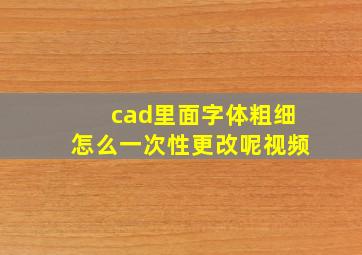 cad里面字体粗细
怎么一次性更改呢视频